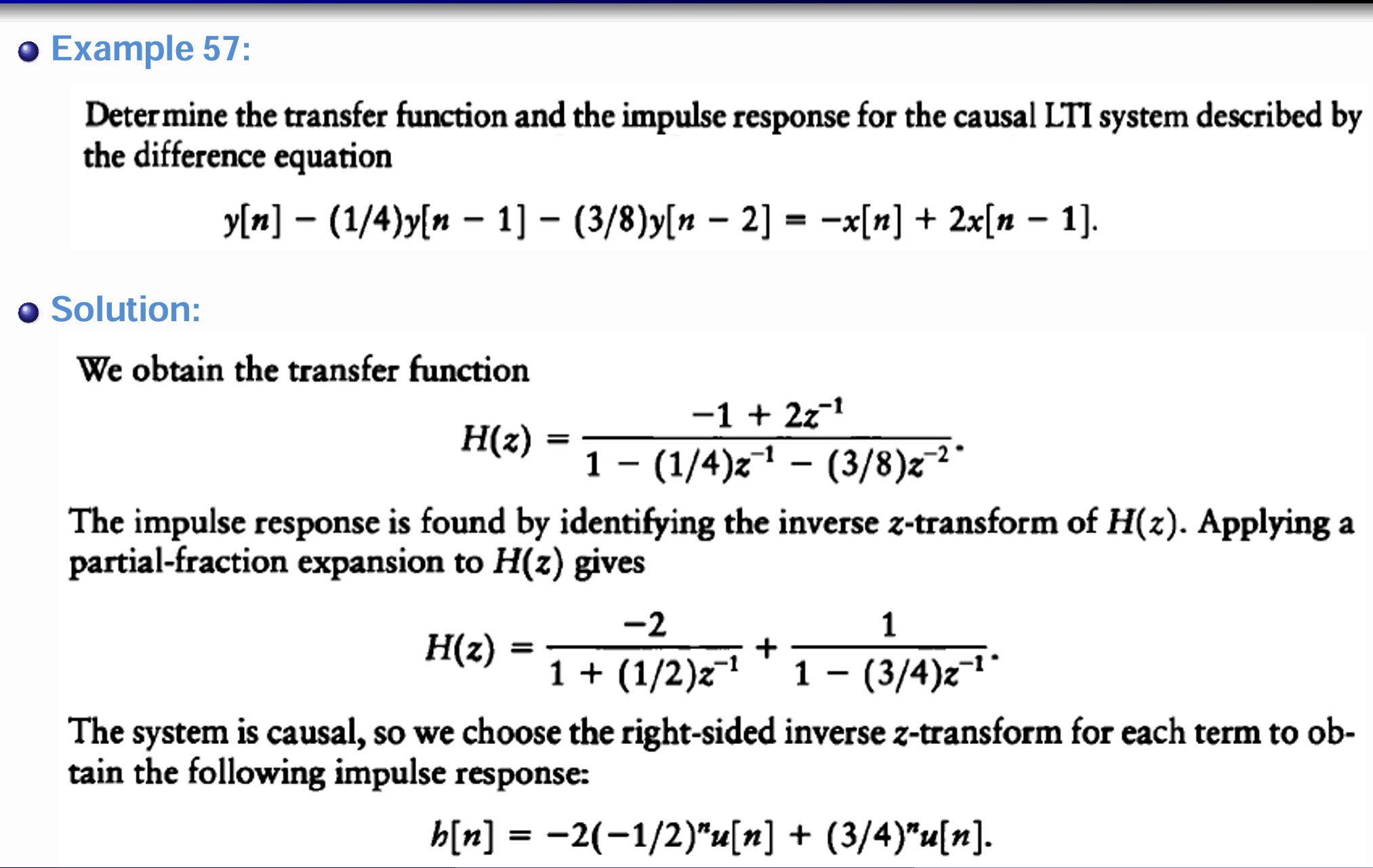 Example 57:

Determine the transfer function and the impulse response for the causal LTI system described by the difference equation

$y[n] - (1/4)y[n-1] - (3/8)y[n-2] = -x[n] + 2x[n-1].$

Solution:

We obtain the transfer function

$H(z) = \frac{-1 + 2z^{-1}}{1 - (1/4)z^{-1} - (3/8)z^{-2}}.$

The impulse response is found by identifying the inverse $z$-transform of $H(z)$. Applying a partial-fraction expansion to $H(z)$ gives

$H(z) = \frac{-2}{1 + (1/2)z^{-1}} + \frac{1}{1 - (3/4)z^{-1}}.$

The system is causal, so we choose the right-sided inverse $z$-transform for each term to obtain the following impulse response:

$h[n] = -2(-1/2)^n u[n] + (3/4)^n u[n].$